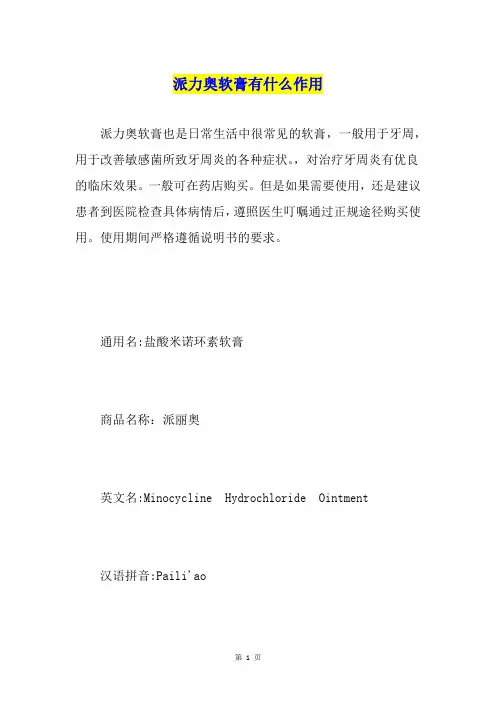 派力奥软膏有什么作用

派力奥软膏也是日常生活中很常见的软膏，一般用于牙周，用于改善敏感菌所致牙周炎的各种症状。，对治疗牙周炎有优良的临床效果。一般可在药店购买。但是如果需要使用，还是建议患者到医院检查具体病情后，遵照医生叮嘱通过正规途径购买使用。使用期间严格遵循说明书的要求。

通用名:盐酸米诺环素软膏

商品名称：派丽奥

英文名:Minocycline Hydrochloride Ointment

汉语拼音:Paili'ao

第 1 页